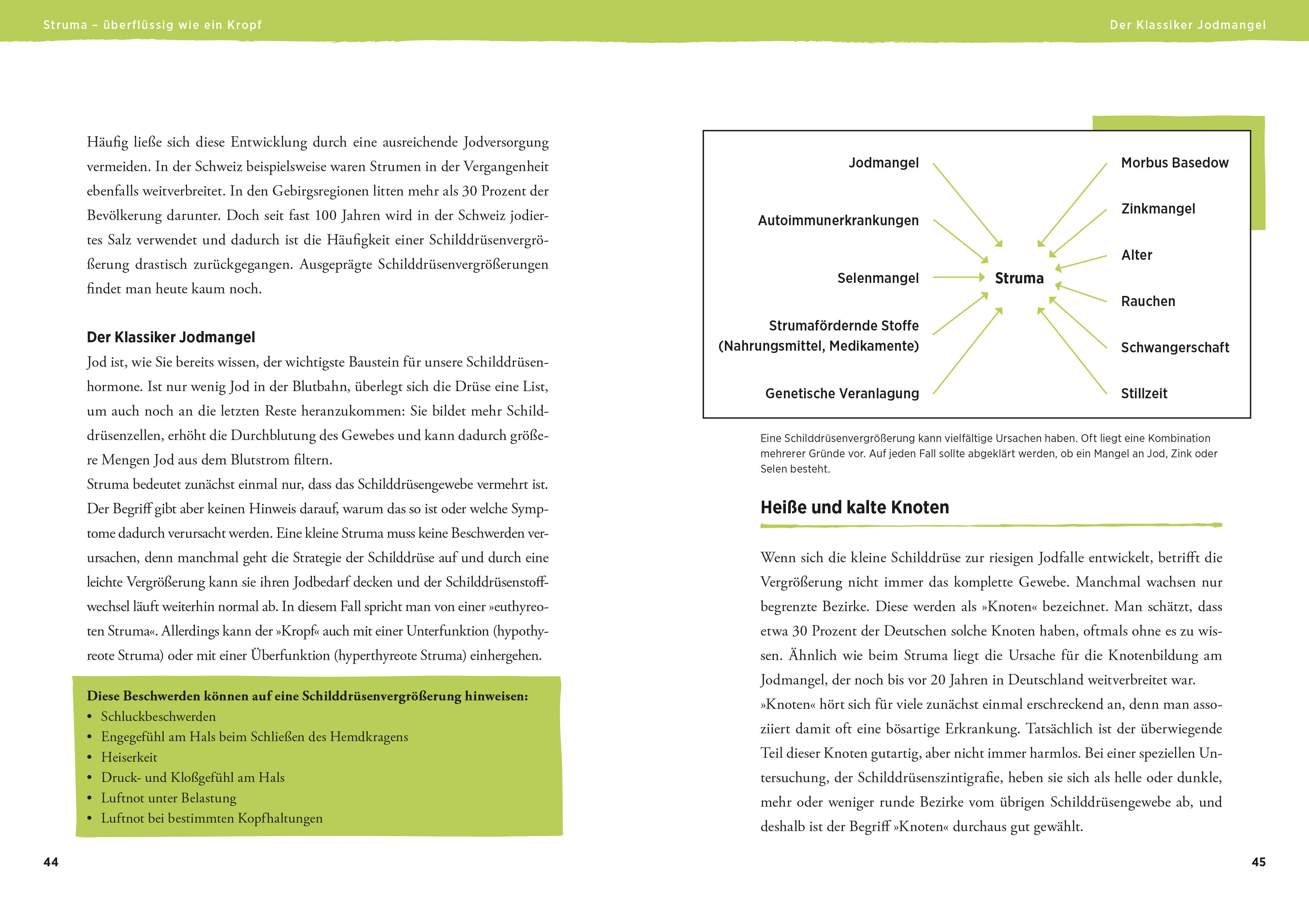 Struma – überflüssig wie ein Kropf

Häufig ließe sich diese Entwicklung durch eine ausreichende Jodversorgung vermeiden. In der Schweiz beispielsweise waren Strumen in der Vergangenheit ebenfalls weitverbreitet. In den Gebirgsregionen litten mehr als 30 Prozent der Bevölkerung darunter. Doch seit fast 100 Jahren wird in der Schweiz jodiertes Salz verwendet und dadurch ist die Häufigkeit einer Schilddrüsenvergrößerung drastisch zurückgegangen. Ausgeprägte Schilddrüsenvergrößerungen findet man heute kaum noch.

Der Klassiker Jodmangel

Jod ist, wie Sie bereits wissen, der wichtigste Baustein für unsere Schilddrüsenhormone. Ist nur wenig Jod in der Blutbahn, überlegt sich die Drüse eine List, um auch noch an die letzten Reste heranzukommen: Sie bildet mehr Schilddrüsenzellen, erhöht die Durchblutung des Gewebes und kann dadurch größere Mengen Jod aus dem Blutstrom filtern.
Struma bedeutet zunächst einmal nur, dass das Schilddrüsengewebe vermehrt ist. Der Begriff gibt aber keinen Hinweis darauf, warum das so ist oder welche Symptome dadurch verursacht werden. Eine kleine Struma muss keine Beschwerden verursachen, denn manchmal geht die Strategie der Schilddrüse auf und durch eine leichte Vergrößerung kann sie ihren Jodbedarf decken und der Schilddrüsenstoffwechsel läuft weiterhin normal ab. In diesem Fall spricht man von einer »euthyreoten Struma«. Allerdings kann der »Kropf« auch mit einer Unterfunktion (hypothyreote Struma) oder mit einer Überfunktion (hyperthyreote Struma) einhergehen.

Diese Beschwerden können auf eine Schilddrüsenvergrößerung hinweisen:
• Schluckbeschwerden
• Engegefühl am Hals beim Schließen des Hemdkragens
• Heiserkeit
• Druck- und Kloßgefühl am Hals
• Luftnot unter Belastung
• Luftnot bei bestimmten Kopfhaltungen

44

Der Klassiker Jodmangel

Jodmangel
Autoimmunerkrankungen
Selenmangel
Strumafördernde Stoffe (Nahrungsmittel, Medikamente)
Genetische Veranlagung
Struma
Morbus Basedow
Zinkmangel
Alter
Rauchen
Schwangerschaft
Stillzeit

Eine Schilddrüsenvergrößerung kann vielfältige Ursachen haben. Oft liegt eine Kombination mehrerer Gründe vor. Auf jeden Fall sollte abgeklärt werden, ob ein Mangel an Jod, Zink oder Selen besteht.

Heiße und kalte Knoten

Wenn sich die kleine Schilddrüse zur riesigen Jodfalle entwickelt, betrifft die Vergrößerung nicht immer das komplette Gewebe. Manchmal wachsen nur begrenzte Bezirke. Diese werden als »Knoten« bezeichnet. Man schätzt, dass etwa 30 Prozent der Deutschen solche Knoten haben, oftmals ohne es zu wissen. Ähnlich wie beim Struma liegt die Ursache für die Knotenbildung am Jodmangel, der noch bis vor 20 Jahren in Deutschland weitverbreitet war.
»Knoten« hört sich für viele zunächst einmal erschreckend an, denn man assoziiert damit oft eine bösartige Erkrankung. Tatsächlich ist der überwiegende Teil dieser Knoten gutartig, aber nicht immer harmlos. Bei einer speziellen Untersuchung, der Schilddrüsenszintigrafie, heben sie sich als helle oder dunkle, mehr oder weniger runde Bezirke vom übrigen Schilddrüsengewebe ab, und deshalb ist der Begriff »Knoten« durchaus gut gewählt.

45